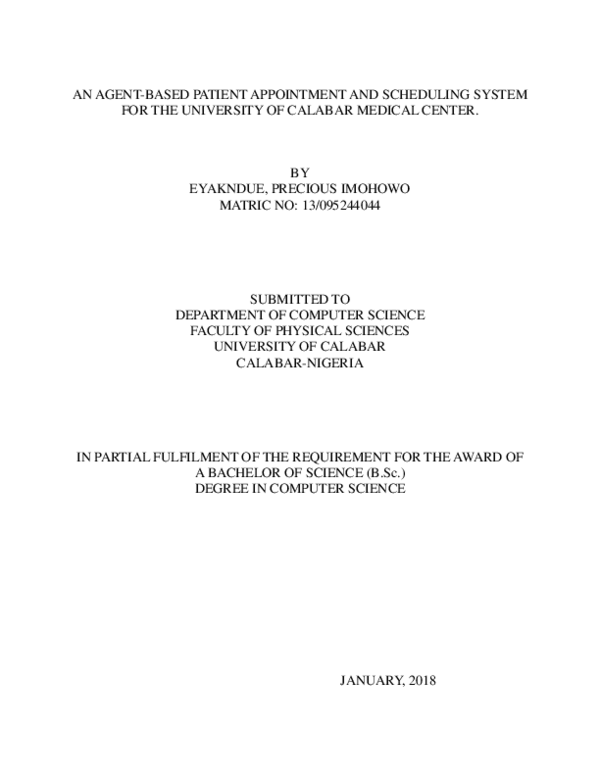 AN AGENT-BASED PATIENT APPOINTMENT AND SCHEDULING SYSTEM FOR THE UNIVERSITY OF CALABAR MEDICAL CENTER.

BY
EYAKNDUE, PRECIOUS IMOHOWO
MATRIC NO: 13/095244044

SUBMITTED TO
DEPARTMENT OF COMPUTER SCIENCE
FACULTY OF PHYSICAL SCIENCES
UNIVERSITY OF CALABAR
CALABAR-NIGERIA

IN PARTIAL FULFILMENT OF THE REQUIREMENT FOR THE AWARD OF A BACHELOR OF SCIENCE (B.Sc.)
DEGREE IN COMPUTER SCIENCE

JANUARY, 2018